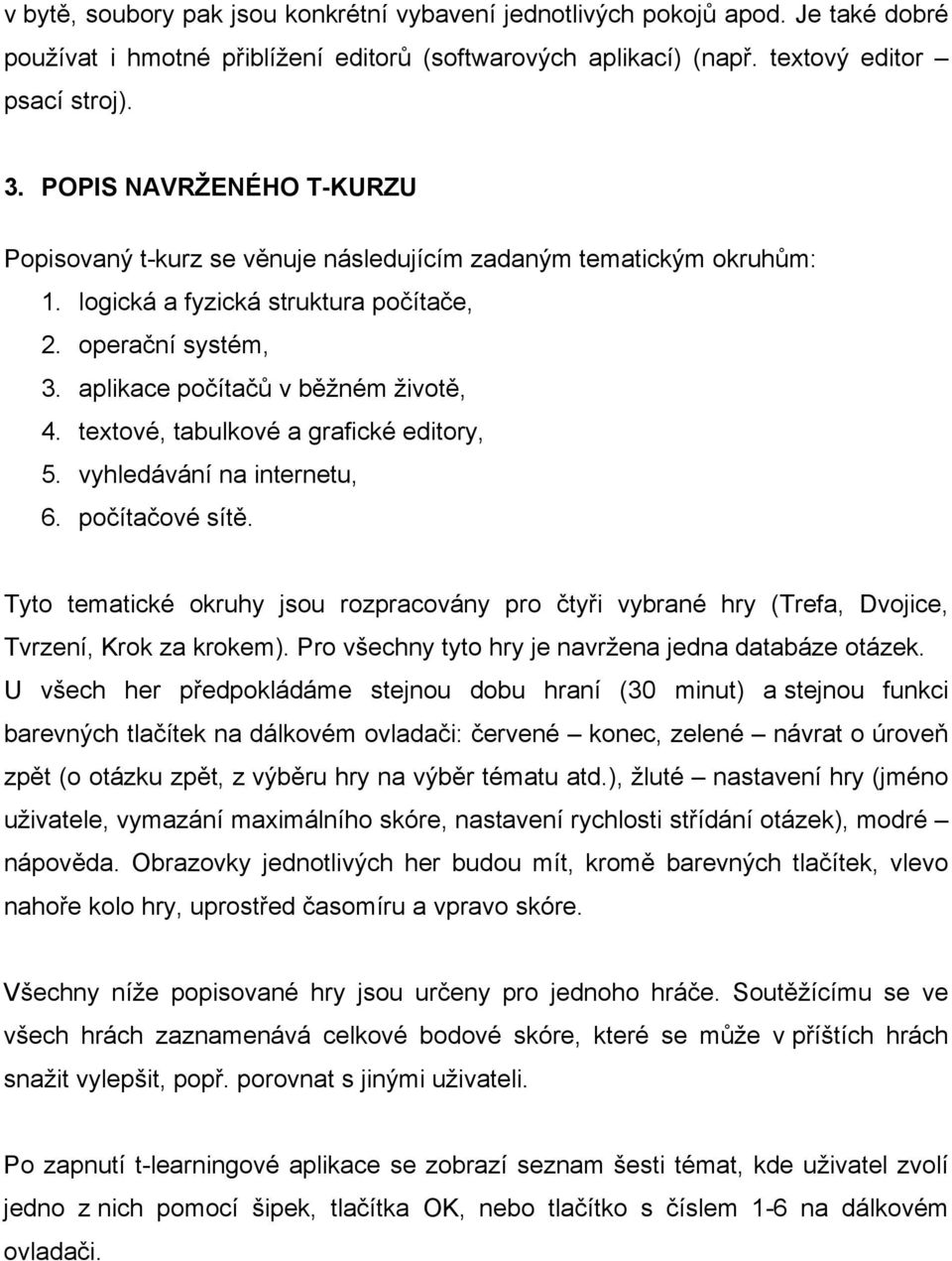 v bytě, soubory pak jsou konkrétní vybavení jednotlivých pokojů apod. Je také dobré používat i hmotné přiblížení editorů (softwarových aplikací) (např. textový editor – psací stroj).

3. POPIS NAVRŽENÉHO T-KURZU

Popisovaný t-kurz se věnuje následujícím zadaným tematickým okruhům:
1. logická a fyzická struktura počítače,
2. operační systém,
3. aplikace počítačů v běžném životě,
4. textové, tabulkové a grafické editory,
5. vyhledávání na internetu,
6. počítačové sítě.

Tyto tematické okruhy jsou rozpracovány pro čtyři vybrané hry (Trefa, Dvojice, Tvrzení, Krok za krokem). Pro všechny tyto hry je navržena jedna databáze otázek. U všech her předpokládáme stejnou dobu hraní (30 minut) a stejnou funkci barevných tlačítek na dálkovém ovladači: červené – konec, zelené – návrat o úroveň zpět (o otázku zpět, z výběru hry na výběr tématu atd.), žluté – nastavení hry (jméno uživatele, vymazání maximálního skóre, nastavení rychlosti střídání otázek), modré – nápověda. Obrazovky jednotlivých her budou mít, kromě barevných tlačítek, vlevo nahoře kolo hry, uprostřed časomíru a vpravo skóre.

Všechny níže popisované hry jsou určeny pro jednoho hráče. Soutěžícímu se ve všech hrách zaznamenává celkové bodové skóre, které se může v příštích hrách snažit vylepšit, popř. porovnat s jinými uživateli.

Po zapnutí t-learningové aplikace se zobrazí seznam šesti témat, kde uživatel zvolí jedno z nich pomocí šipek, tlačítka OK, nebo tlačítko s číslem 1-6 na dálkovém ovladači.